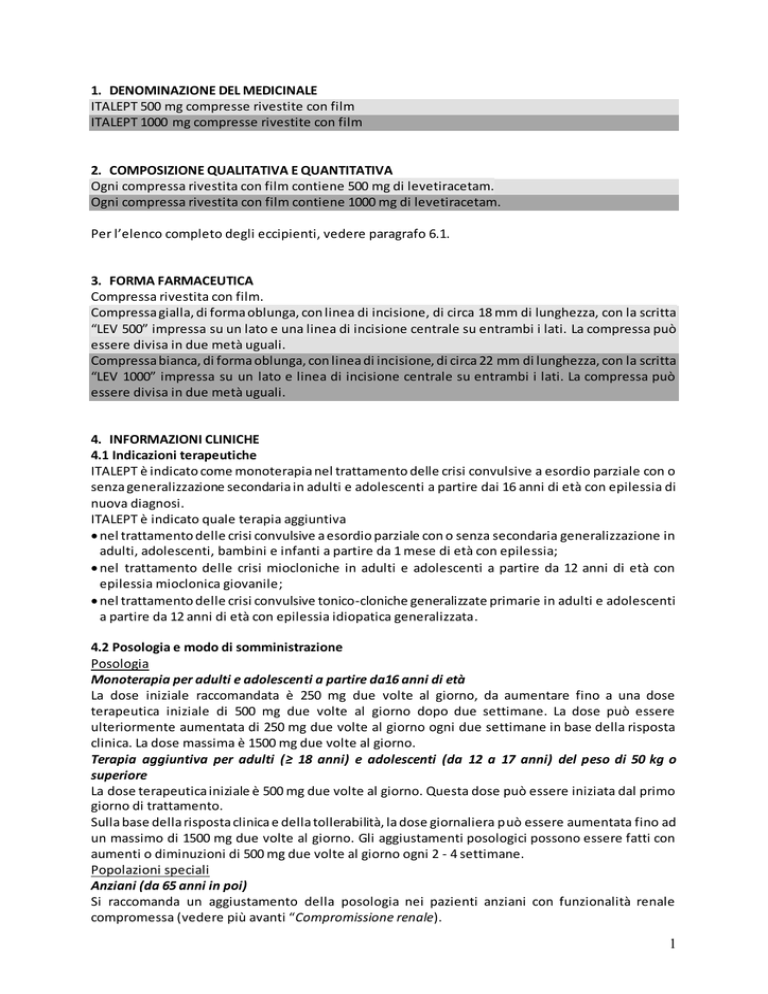 1. DENOMINAZIONE DEL MEDICINALE
ITALEPT 500 mg compresse rivestite con film
ITALEPT 1000 mg compresse rivestite con film

2. COMPOSIZIONE QUALITATIVA E QUANTITATIVA
Ogni compressa rivestita con film contiene 500 mg di levetiracetam.
Ogni compressa rivestita con film contiene 1000 mg di levetiracetam.

Per l'elenco completo degli eccipienti, vedere paragrafo 6.1.

3. FORMA FARMACEUTICA
Compressa rivestita con film.
Compressa gialla, di forma oblunga, con linea di incisione, di circa 18 mm di lunghezza, con la scritta "LEV 500" impressa su un lato e una linea di incisione centrale su entrambi i lati. La compressa può essere divisa in due metà uguali.
Compressa bianca, di forma oblunga, con linea di incisione, di circa 22 mm di lunghezza, con la scritta "LEV 1000" impressa su un lato e linea di incisione centrale su entrambi i lati. La compressa può essere divisa in due metà uguali.

4. INFORMAZIONI CLINICHE
4.1 Indicazioni terapeutiche
ITALEPT è indicato come monoterapia nel trattamento delle crisi convulsive a esordio parziale con o senza generalizzazione secondaria in adulti e adolescenti a partire dai 16 anni di età con epilessia di nuova diagnosi.
ITALEPT è indicato quale terapia aggiuntiva
• nel trattamento delle crisi convulsive a esordio parziale con o senza secondaria generalizzazione in adulti, adolescenti, bambini e infanti a partire da 1 mese di età con epilessia;
• nel trattamento delle crisi miocloniche in adulti e adolescenti a partire da 12 anni di età con epilessia mioclonica giovanile;
• nel trattamento delle crisi convulsive tonico-cloniche generalizzate primarie in adulti e adolescenti a partire da 12 anni di età con epilessia idiopatica generalizzata.

4.2 Posologia e modo di somministrazione
Posologia
Monoterapia per adulti e adolescenti a partire da16 anni di età
La dose iniziale raccomandata è 250 mg due volte al giorno, da aumentare fino a una dose terapeutica iniziale di 500 mg due volte al giorno dopo due settimane. La dose può essere ulteriormente aumentata di 250 mg due volte al giorno ogni due settimane in base della risposta clinica. La dose massima è 1500 mg due volte al giorno.
Terapia aggiuntiva per adulti (≥ 18 anni) e adolescenti (da 12 a 17 anni) del peso di 50 kg o superiore
La dose terapeutica iniziale è 500 mg due volte al giorno. Questa dose può essere iniziata dal primo giorno di trattamento.
Sulla base della risposta clinica e della tollerabilità, la dose giornaliera può essere aumentata fino ad un massimo di 1500 mg due volte al giorno. Gli aggiustamenti posologici possono essere fatti con aumenti o diminuzioni di 500 mg due volte al giorno ogni 2 - 4 settimane.
Popolazioni speciali
Anziani (da 65 anni in poi)
Si raccomanda un aggiustamento della posologia nei pazienti anziani con funzionalità renale compromessa (vedere più avanti "Compromissione renale).

1